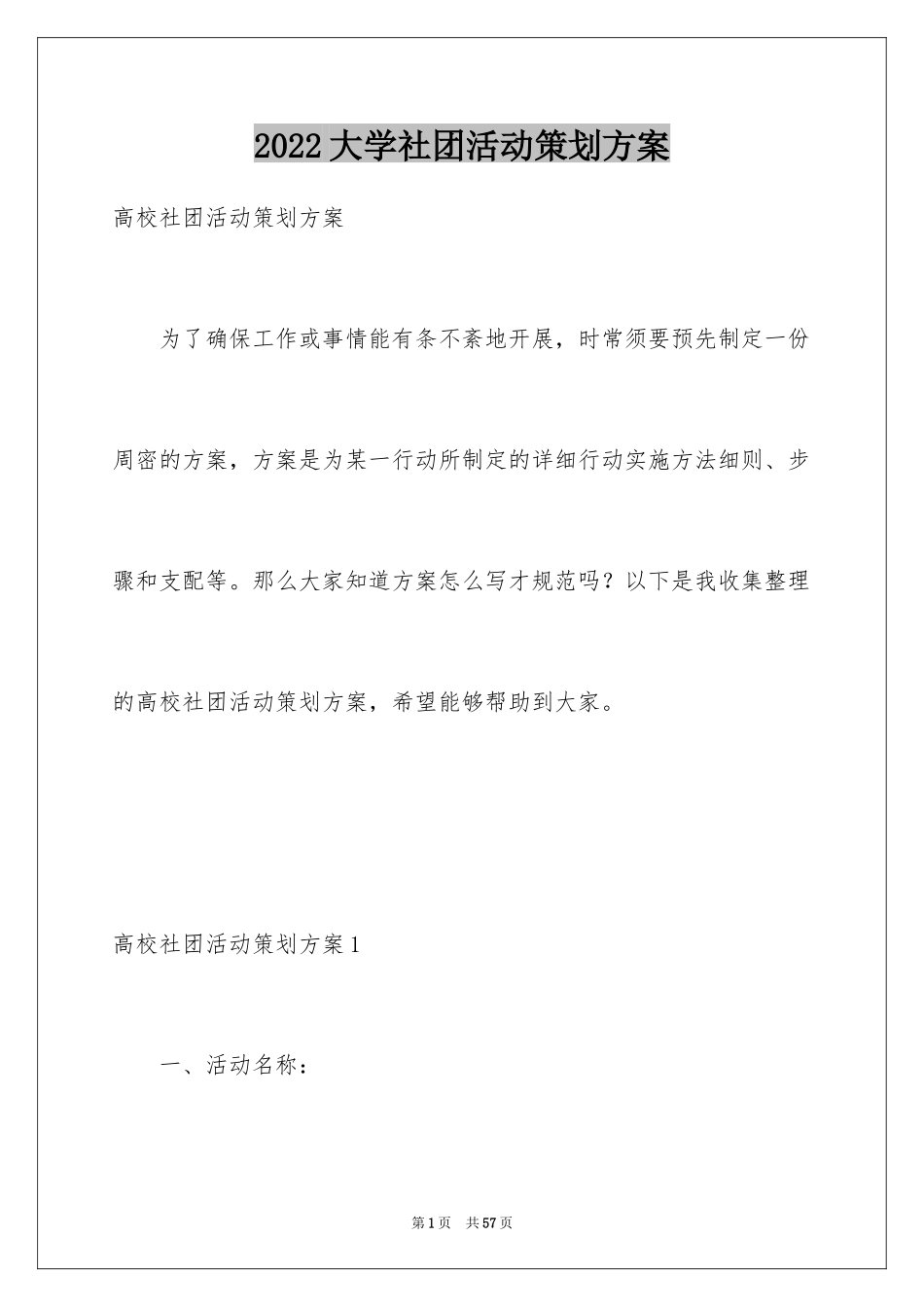 2022大学社团活动策划方案

高校社团活动策划方案

为了确保工作或事情能有条不紊地开展，时常须要预先制定一份周密的方案，方案是为某一行动所制定的详细行动实施方法细则、步骤和支配等。那么大家知道方案怎么写才规范吗？以下是我收集整理的高校社团活动策划方案，希望能够帮助到大家。

高校社团活动策划方案1

一、活动名称：

第1页　共57页